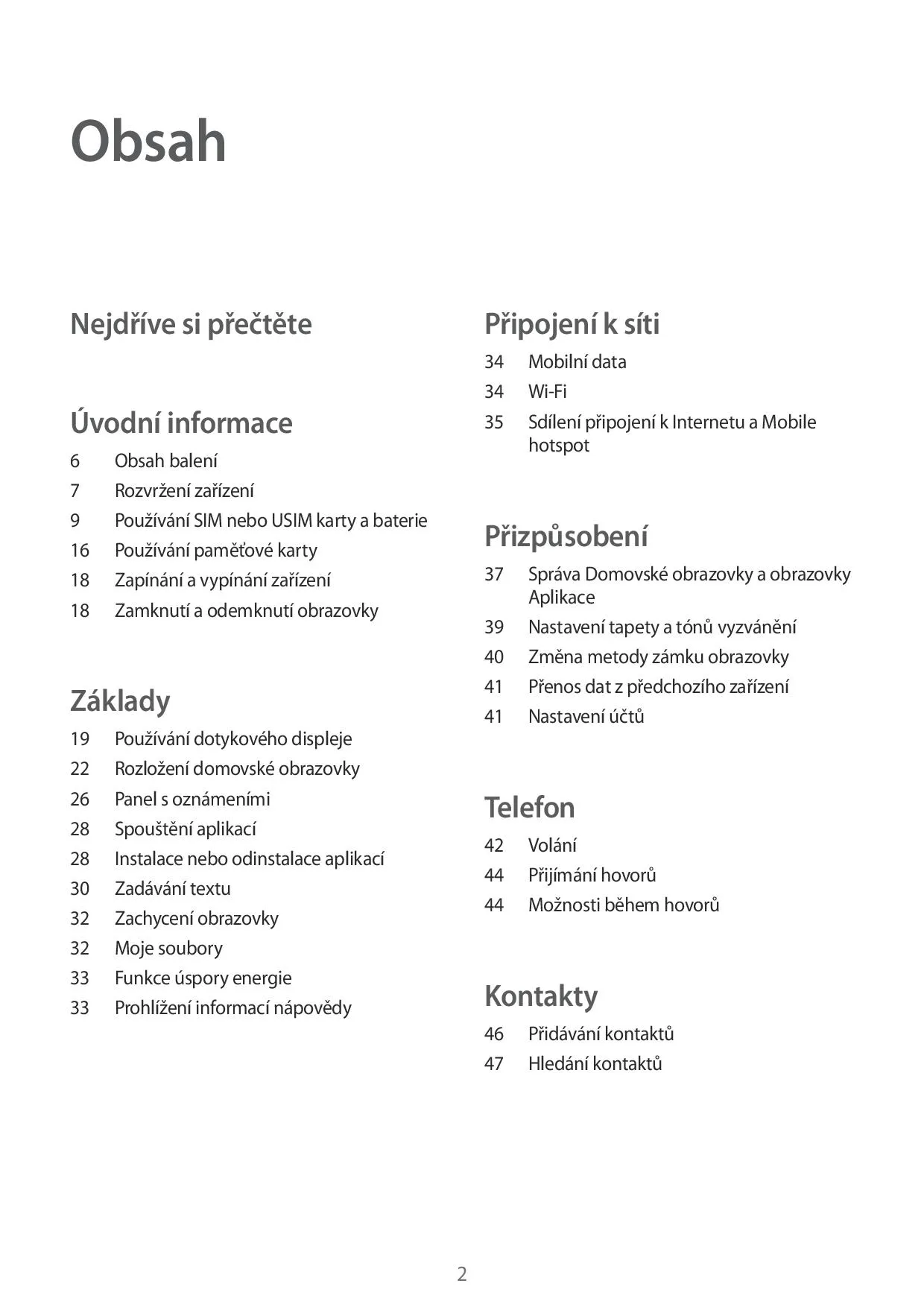 Obsah

Nejdříve si přečtěte

Úvodní informace

6 Obsah balení

7 Rozvržení zařízení

9 Používání SIM nebo USIM karty a baterie

16 Používání paměťové karty

18 Zapínání a vypínání zařízení

18 Zamknutí a odemknutí obrazovky

Základy

19 Používání dotykového displeje

22 Rozložení domovské obrazovky

26 Panel s oznámeními

28 Spouštění aplikací

28 Instalace nebo odinstalace aplikací

30 Zadávání textu

32 Zachycení obrazovky

32 Moje soubory

33 Funkce úspory energie

33 Prohlížení informací nápovědy

Připojení k síti

34 Mobilní data

34 Wi-Fi

35 Sdílení připojení k Internetu a Mobile hotspot

Přizpůsobení

37 Správa Domovské obrazovky a obrazovky Aplikace

39 Nastavení tapety a tónů vyzvánění

40 Změna metody zámku obrazovky

41 Přenos dat z předchozího zařízení

41 Nastavení účtů

Telefon

42 Volání

44 Přijímání hovorů

44 Možnosti během hovorů

Kontakty

46 Přidávání kontaktů

47 Hledání kontaktů

2